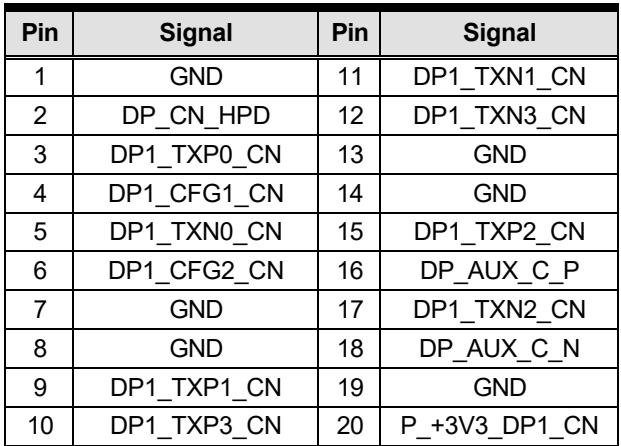 | Pin | Signal | Pin | Signal |
|---|---|---|---|
| 1 | GND | 11 | DP1_TXN1_CN |
| 2 | DP_CN_HPD | 12 | DP1_TXN3_CN |
| 3 | DP1_TXP0_CN | 13 | GND |
| 4 | DP1_CFG1_CN | 14 | GND |
| 5 | DP1_TXN0_CN | 15 | DP1_TXP2_CN |
| 6 | DP1_CFG2_CN | 16 | DP_AUX_C_P |
| 7 | GND | 17 | DP1_TXN2_CN |
| 8 | GND | 18 | DP_AUX_C_N |
| 9 | DP1_TXP1_CN | 19 | GND |
| 10 | DP1_TXP3_CN | 20 | P_+3V3_DP1_CN |